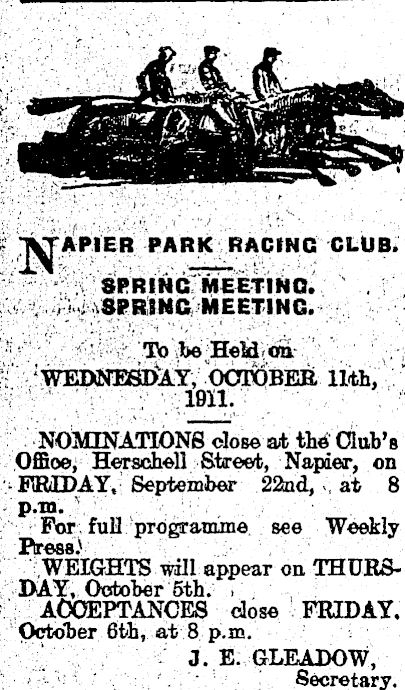 NAPIER PARK RACING CLUB.

SPRING MEETING.
SPRING MEETING.

To be Held on
WEDNESDAY, OCTOBER 11th, 1911.

NOMINATIONS close at the Club's Office, Herschell Street, Napier, on FRIDAY, September 22nd, at 8 p.m.

For full programme see Weekly Press.

WEIGHTS will appear on THURSDAY, October 5th.

ACCEPTANCES close FRIDAY, October 6th, at 8 p.m.

J. E. GLEADOW,
Secretary.